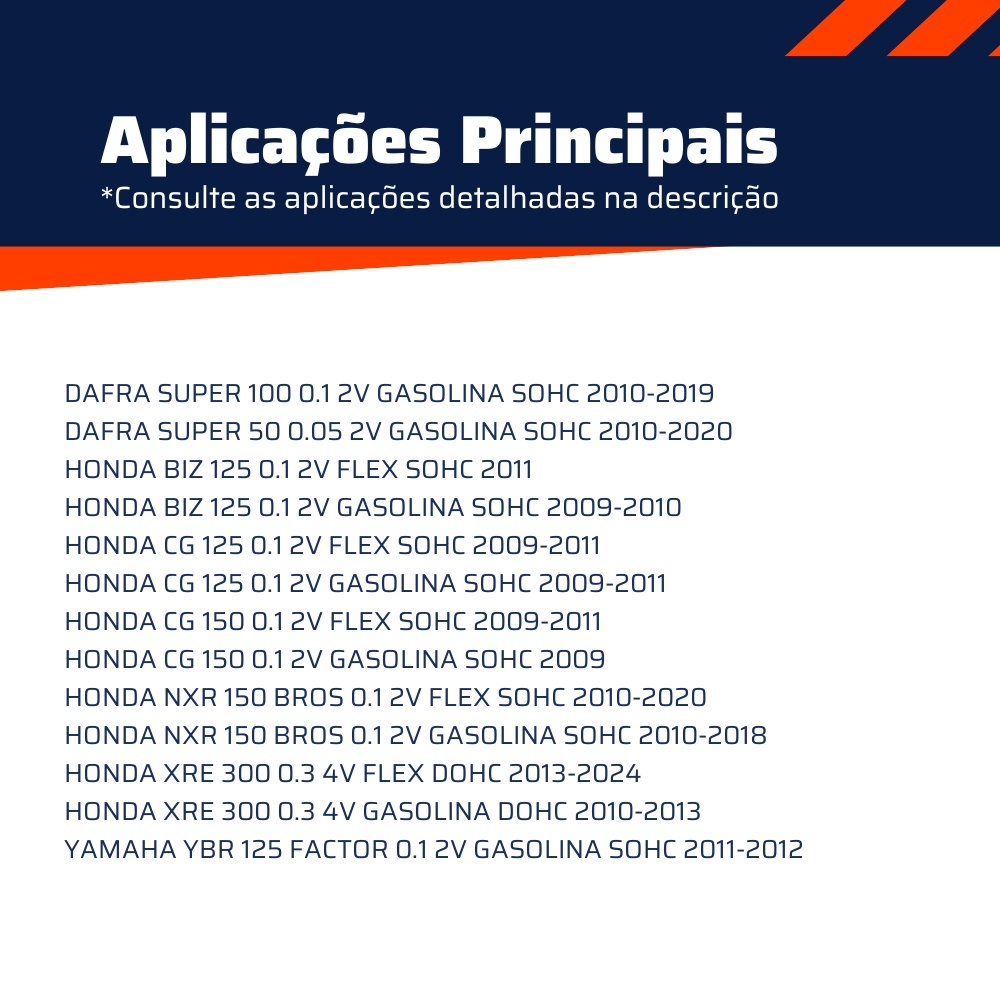 Aplicações Principais
*Consulte as aplicações detalhadas na descrição

DAFRA SUPER 100 0.1 2V GASOLINA SOHC 2010-2019
DAFRA SUPER 50 0.05 2V GASOLINA SOHC 2010-2020
HONDA BIZ 125 0.1 2V FLEX SOHC 2011
HONDA BIZ 125 0.1 2V GASOLINA SOHC 2009-2010
HONDA CG 125 0.1 2V FLEX SOHC 2009-2011
HONDA CG 125 0.1 2V GASOLINA SOHC 2009-2011
HONDA CG 150 0.1 2V FLEX SOHC 2009-2011
HONDA CG 150 0.1 2V GASOLINA SOHC 2009
HONDA NXR 150 BROS 0.1 2V FLEX SOHC 2010-2020
HONDA NXR 150 BROS 0.1 2V GASOLINA SOHC 2010-2018
HONDA XRE 300 0.3 4V FLEX DOHC 2013-2024
HONDA XRE 300 0.3 4V GASOLINA DOHC 2010-2013
YAMAHA YBR 125 FACTOR 0.1 2V GASOLINA SOHC 2011-2012